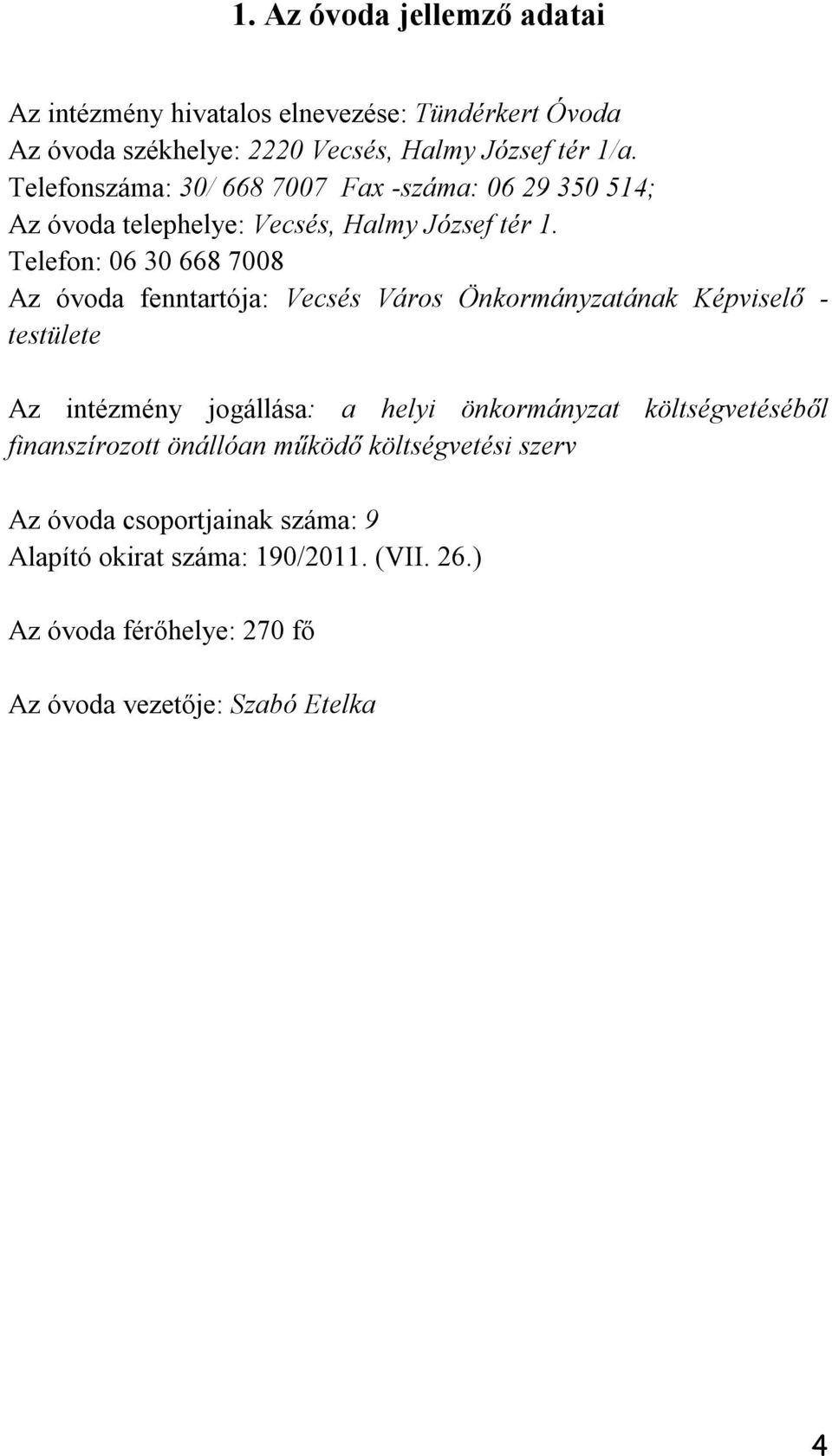 1. Az óvoda jellemző adatai

Az intézmény hivatalos elnevezése: Tündérkert Óvoda
Az óvoda székhelye: 2220 Vecsés, Halmy József tér 1/a.
Telefonszáma: 30/ 668 7007 Fax -száma: 06 29 350 514;
Az óvoda telephelye: Vecsés, Halmy József tér 1.
Telefon: 06 30 668 7008
Az óvoda fenntartója: Vecsés Város Önkormányzatának Képviselő - testülete

Az intézmény jogállása: a helyi önkormányzat költségvetéséből finanszírozott önállóan működő költségvetési szerv

Az óvoda csoportjainak száma: 9
Alapító okirat száma: 190/2011. (VII. 26.)

Az óvoda férőhelye: 270 fő

Az óvoda vezetője: Szabó Etelka

4